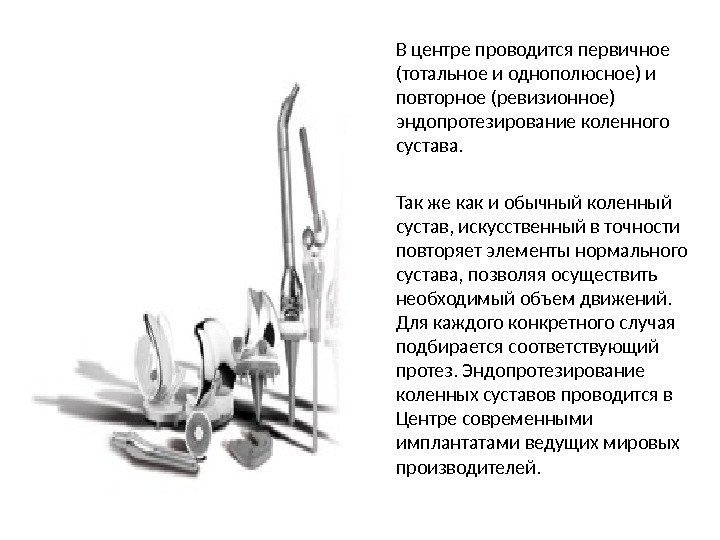 В центре проводится первичное (тотальное и однополюсное) и повторное (ревизионное) эндопротезирование коленного сустава.

Так же как и обычный коленный сустав, искусственный в точности повторяет элементы нормального сустава, позволяя осуществить необходимый объем движений. Для каждого конкретного случая подбирается соответствующий протез. Эндопротезирование коленных суставов проводится в Центре современными имплантатами ведущих мировых производителей.